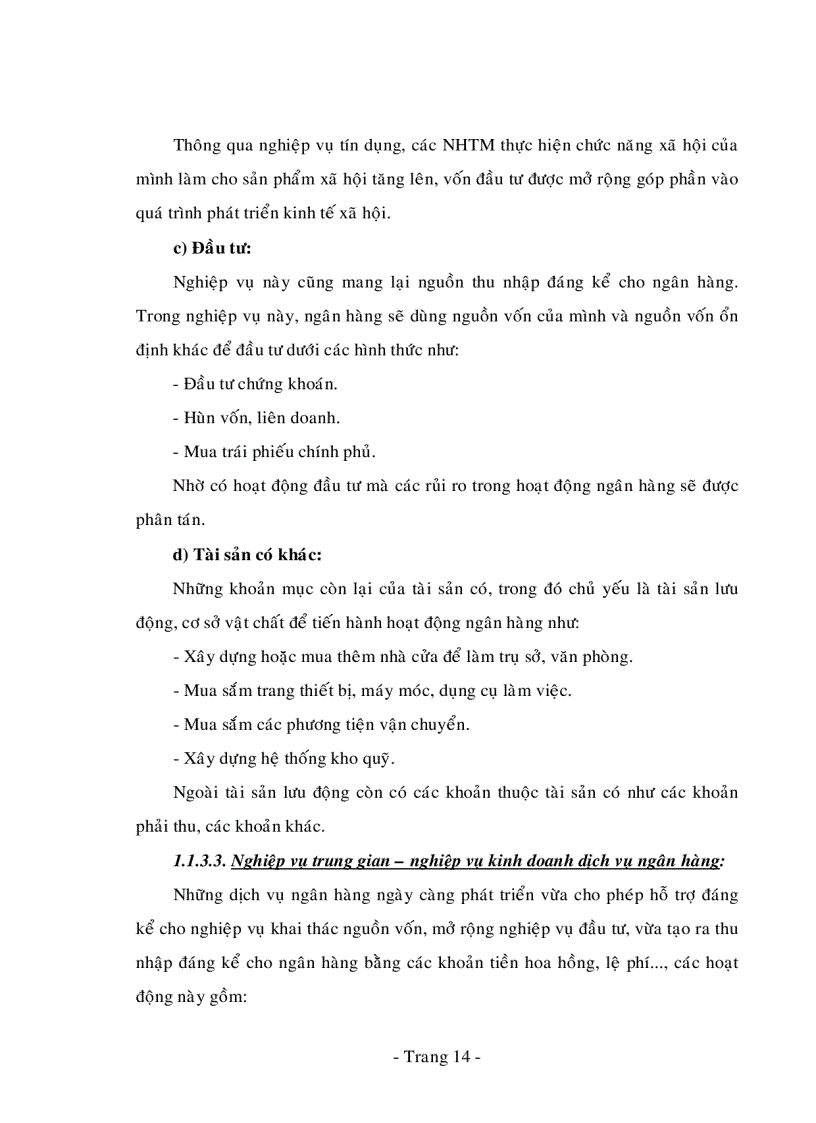 Thông qua nghiệp vụ tín dụng, các NHTM thực hiện chức năng xã hội của mình làm cho sản phẩm xã hội tăng lên, vốn đầu tư được mở rộng góp phần vào quá trình phát triển kinh tế xã hội.

c) Đầu tư:

Nghiệp vụ này cũng mang lại nguồn thu nhập đáng kể cho ngân hàng. Trong nghiệp vụ này, ngân hàng sẽ dùng nguồn vốn của mình và nguồn vốn ổn định khác để đầu tư dưới các hình thức như:

- Đầu tư chứng khoán.

- Hùn vốn, liên doanh.

- Mua trái phiếu chính phủ.

Nhờ có hoạt động đầu tư mà các rủi ro trong hoạt động ngân hàng sẽ được phân tán.

d) Tài sản có khác:

Những khoản mục còn lại của tài sản có, trong đó chủ yếu là tài sản lưu động, cơ sở vật chất để tiến hành hoạt động ngân hàng như:

- Xây dựng hoặc mua thêm nhà cửa để làm trụ sở, văn phòng.

- Mua sắm trang thiết bị, máy móc, dụng cụ làm việc.

- Mua sắm các phương tiện vận chuyển.

- Xây dựng hệ thống kho quỹ.

Ngoài tài sản lưu động còn có các khoản thuộc tài sản có như các khoản phải thu, các khoản khác.

1.1.3.3. Nghiệp vụ trung gian – nghiệp vụ kinh doanh dịch vụ ngân hàng:

Những dịch vụ ngân hàng ngày càng phát triển vừa cho phép hỗ trợ đáng kể cho nghiệp vụ khai thác nguồn vốn, mở rộng nghiệp vụ đầu tư, vừa tạo ra thu nhập đáng kể cho ngân hàng bằng các khoản tiền hoa hồng, lệ phí..., các hoạt động này gồm:

- Trang 14 -